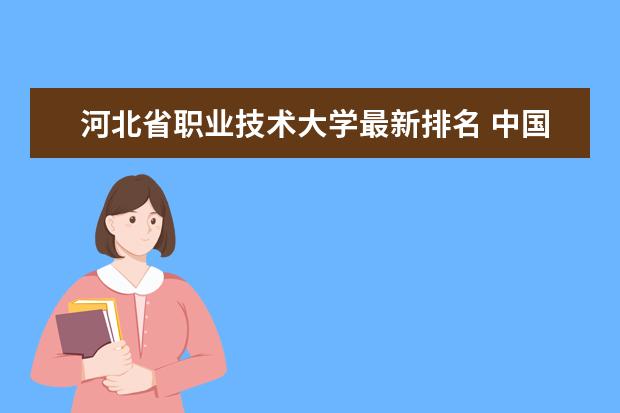 河北省职业技术大学最新排名 中国